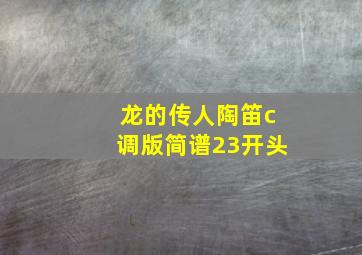 龙的传人陶笛c调版简谱23开头